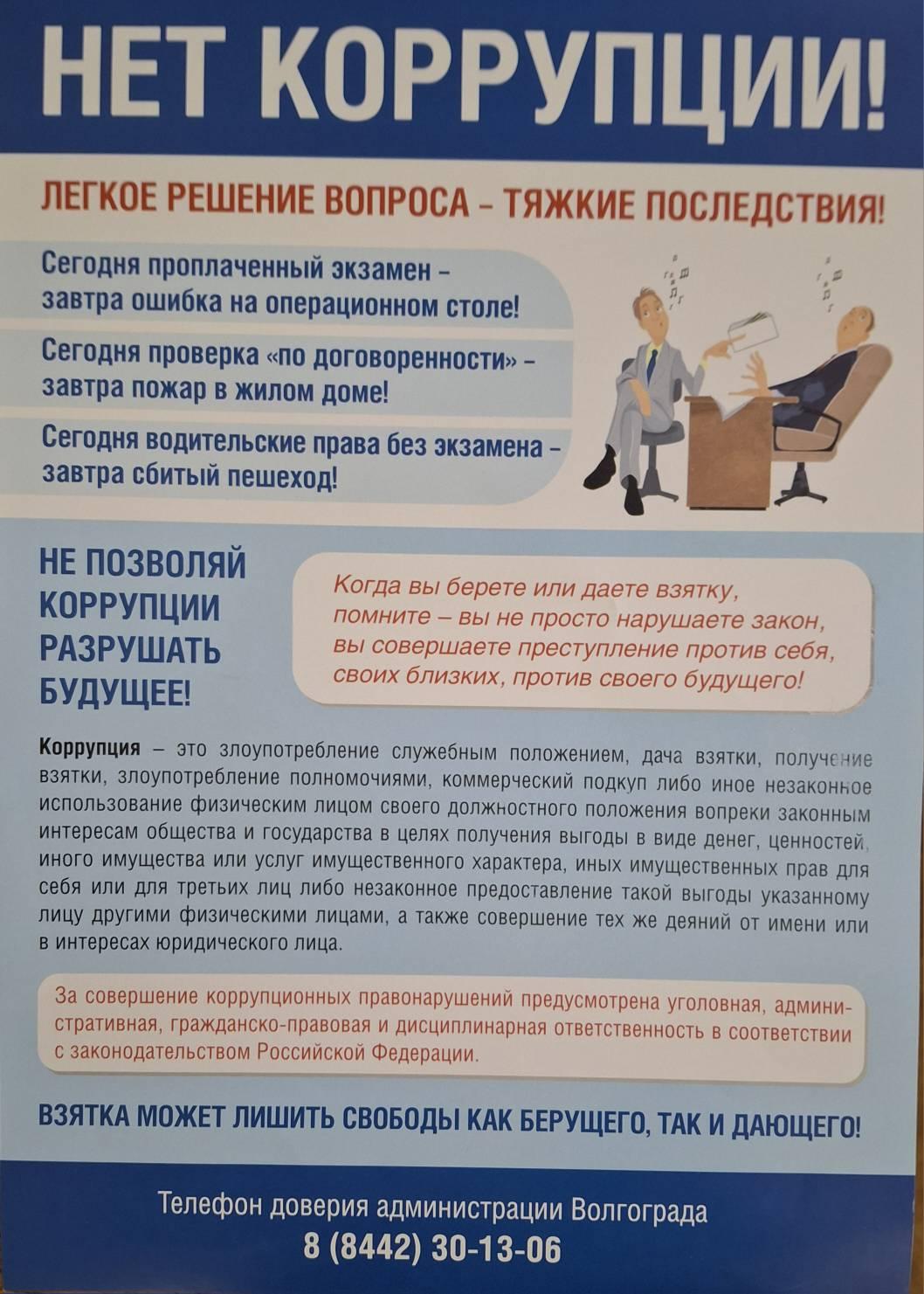 НЕТ КОРРУПЦИИ!

ЛЕГКОЕ РЕШЕНИЕ ВОПРОСА – ТЯЖКИЕ ПОСЛЕДСТВИЯ!

Сегодня проплаченный экзамен – завтра ошибка на операционном столе!

Сегодня проверка «по договоренности» – завтра пожар в жилом доме!

Сегодня водительские права без экзамена – завтра сбитый пешеход!

НЕ ПОЗВОЛЯЙ КОРРУПЦИИ РАЗРУШАТЬ БУДУЩЕЕ!

Когда вы берете или даете взятку, помните – вы не просто нарушаете закон, вы совершаете преступление против себя, своих близких, против своего будущего!

Коррупция – это злоупотребление служебным положением, дача взятки, получение взятки, злоупотребление полномочиями, коммерческий подкуп либо иное незаконное использование физическим лицом своего должностного положения вопреки законным интересам общества и государства в целях получения выгоды в виде денег, ценностей, иного имущества или услуг имущественного характера, иных имущественных прав для себя или для третьих лиц либо незаконное предоставление такой выгоды указанному лицу другими физическими лицами, а также совершение тех же деяний от имени или в интересах юридического лица.

За совершение коррупционных правонарушений предусмотрена уголовная, административная, гражданско-правовая и дисциплинарная ответственность в соответствии с законодательством Российской Федерации.

ВЗЯТКА МОЖЕТ ЛИШИТЬ СВОБОДЫ КАК БЕРУЩЕГО, ТАК И ДАЮЩЕГО!

Телефон доверия администрации Волгограда
8 (8442) 30-13-06